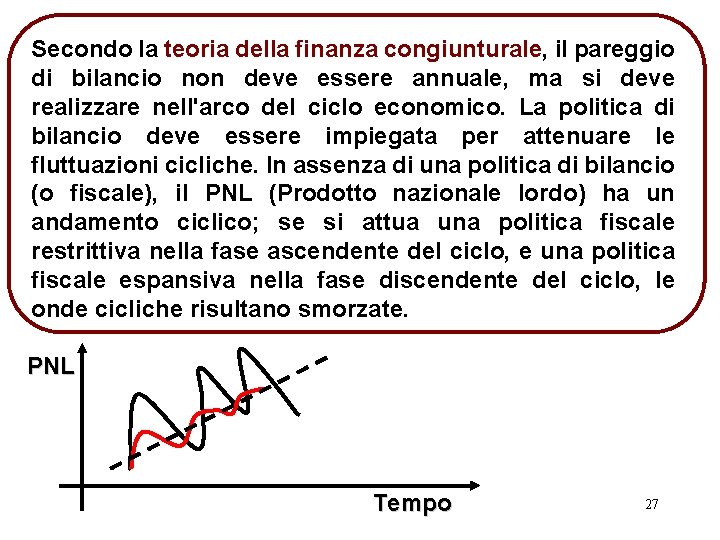 Secondo la teoria della finanza congiunturale, il pareggio di bilancio non deve essere annuale, ma si deve realizzare nell'arco del ciclo economico. La politica di bilancio deve essere impiegata per attenuare le fluttuazioni cicliche. In assenza di una politica di bilancio (o fiscale), il PNL (Prodotto nazionale lordo) ha un andamento ciclico; se si attua una politica fiscale restrittiva nella fase ascendente del ciclo, e una politica fiscale espansiva nella fase discendente del ciclo, le onde cicliche risultano smorzate.

PNL

Tempo

27